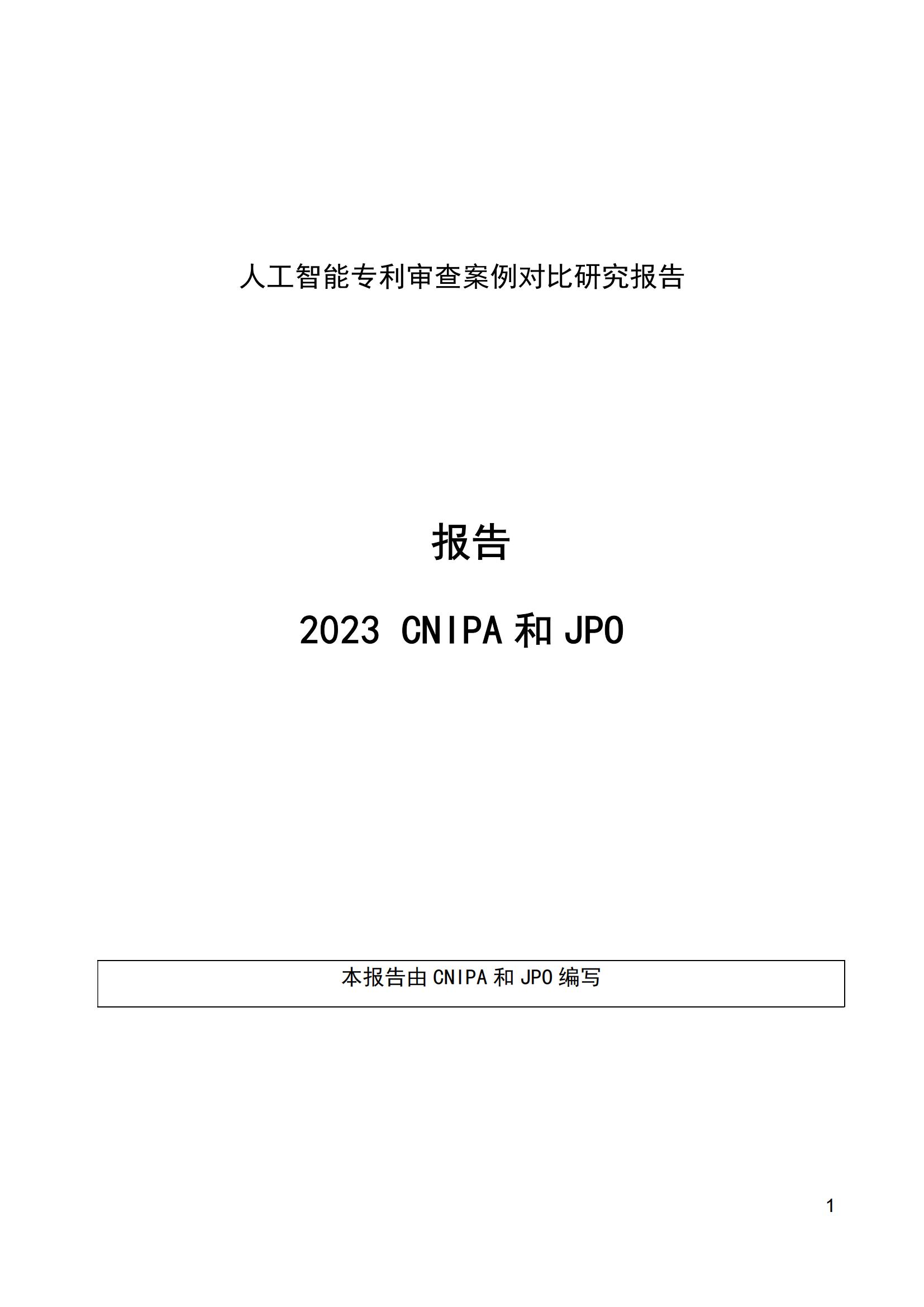 人工智能专利审查案例对比研究报告

报告

2023 CNIPA 和 JPO

本报告由 CNIPA 和 JPO 编写

1